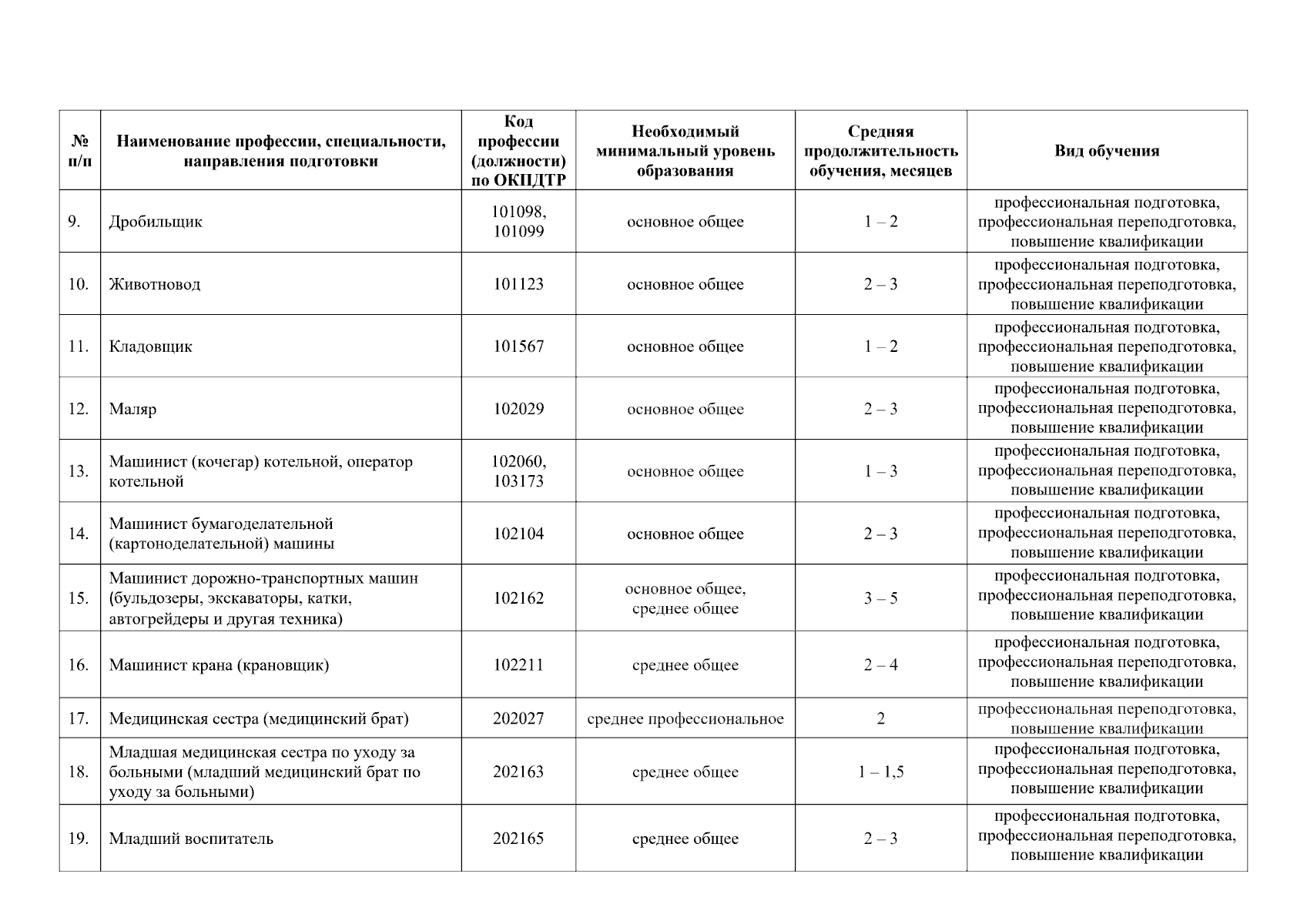 | № п/п | Наименование профессии, специальности, направления подготовки | Код профессии (должности) по ОКПДТР | Необходимый минимальный уровень образования | Средняя продолжительность обучения, месяцев | Вид обучения |
|---|---|---|---|---|---|
| 9. | Дробильщик | 101098, 101099 | основное общее | 1 – 2 | профессиональная подготовка, профессиональная переподготовка, повышение квалификации |
| 10. | Животновод | 101123 | основное общее | 2 – 3 | профессиональная подготовка, профессиональная переподготовка, повышение квалификации |
| 11. | Кладовщик | 101567 | основное общее | 1 – 2 | профессиональная подготовка, профессиональная переподготовка, повышение квалификации |
| 12. | Маляр | 102029 | основное общее | 2 – 3 | профессиональная подготовка, профессиональная переподготовка, повышение квалификации |
| 13. | Машинист (кочегар) котельной, оператор котельной | 102060, 103173 | основное общее | 1 – 3 | профессиональная подготовка, профессиональная переподготовка, повышение квалификации |
| 14. | Машинист бумагоделательной (картоноделательной) машины | 102104 | основное общее | 2 – 3 | профессиональная подготовка, профессиональная переподготовка, повышение квалификации |
| 15. | Машинист дорожно-транспортных машин (бульдозеры, экскаваторы, катки, автогрейдеры и другая техника) | 102162 | основное общее, среднее общее | 3 – 5 | профессиональная подготовка, профессиональная переподготовка, повышение квалификации |
| 16. | Машинист крана (крановщик) | 102211 | среднее общее | 2 – 4 | профессиональная подготовка, профессиональная переподготовка, повышение квалификации |
| 17. | Медицинская сестра (медицинский брат) | 202027 | среднее профессиональное | 2 | профессиональная переподготовка, повышение квалификации |
| 18. | Младшая медицинская сестра по уходу за больными (младший медицинский брат по уходу за больными) | 202163 | среднее общее | 1 – 1,5 | профессиональная подготовка, профессиональная переподготовка, повышение квалификации |
| 19. | Младший воспитатель | 202165 | среднее общее | 2 – 3 | профессиональная подготовка, профессиональная переподготовка, повышение квалификации |